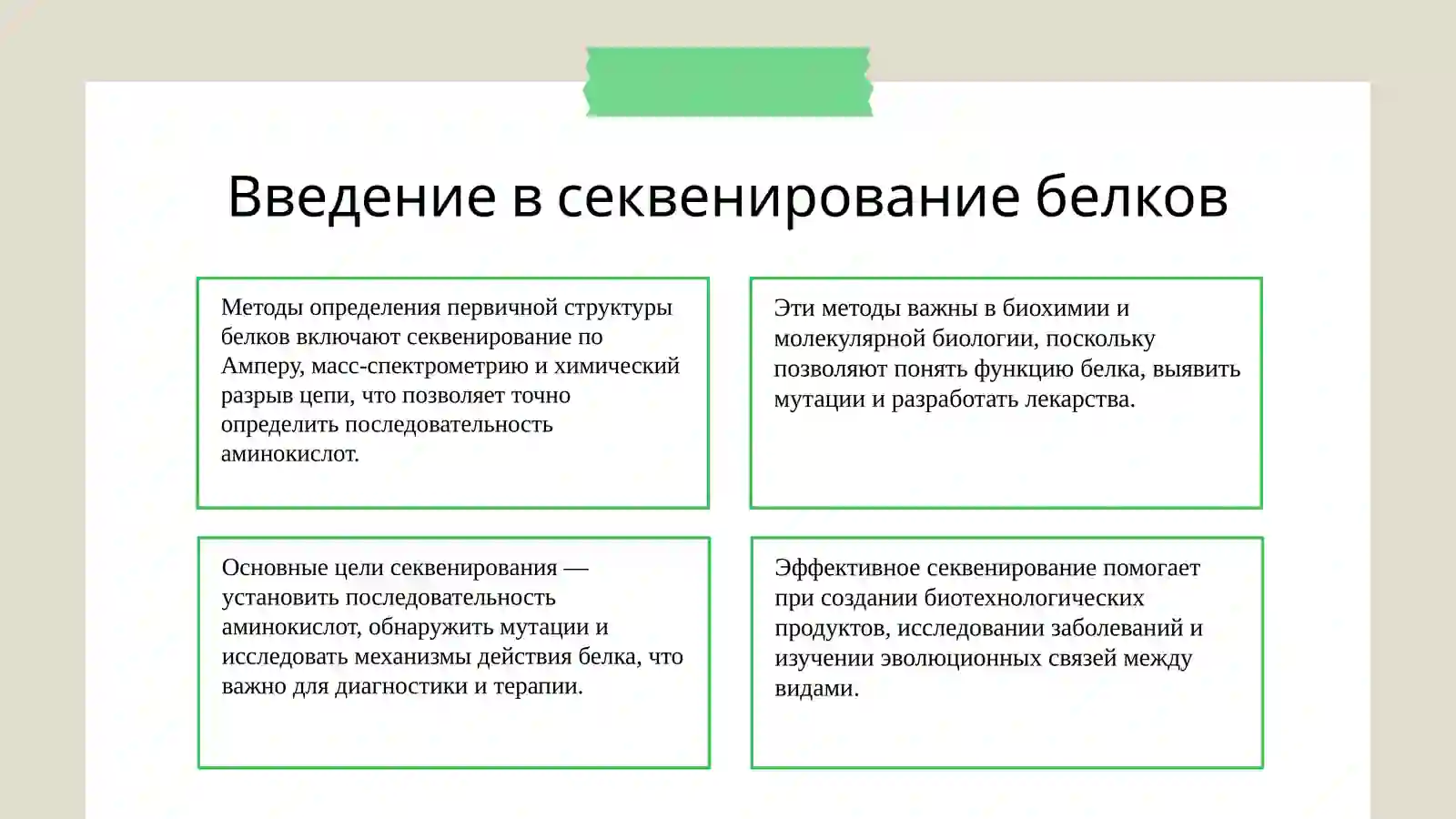 Введение в секвенирование белков

Методы определения первичной структуры белков включают секвенирование по Амперу, масс-спектрометрию и химический разрыв цепи, что позволяет точно определить последовательность аминокислот.

Эти методы важны в биохимии и молекулярной биологии, поскольку позволяют понять функцию белка, выявить мутации и разработать лекарства.

Основные цели секвенирования — установить последовательность аминокислот, обнаружить мутации и исследовать механизмы действия белка, что важно для диагностики и терапии.

Эффективное секвенирование помогает при создании биотехнологических продуктов, исследовании заболеваний и изучении эволюционных связей между видами.